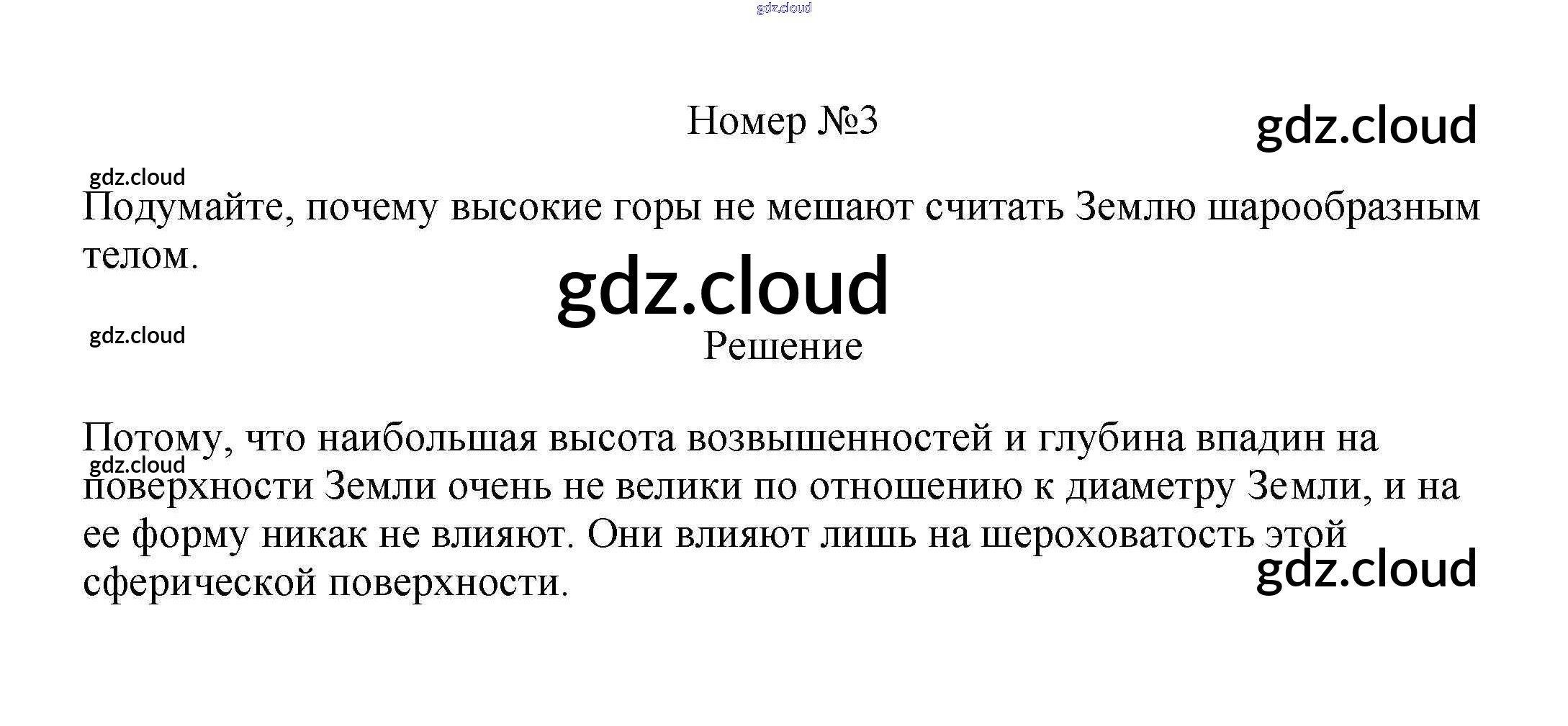 Номер №3

Подумайте, почему высокие горы не мешают считать Землю шарообразным телом.

Решение

Потому, что наибольшая высота возвышенностей и глубина впадин на поверхности Земли очень не велики по отношению к диаметру Земли, и на ее форму никак не влияют. Они влияют лишь на шероховатость этой сферической поверхности.

gdz.cloud